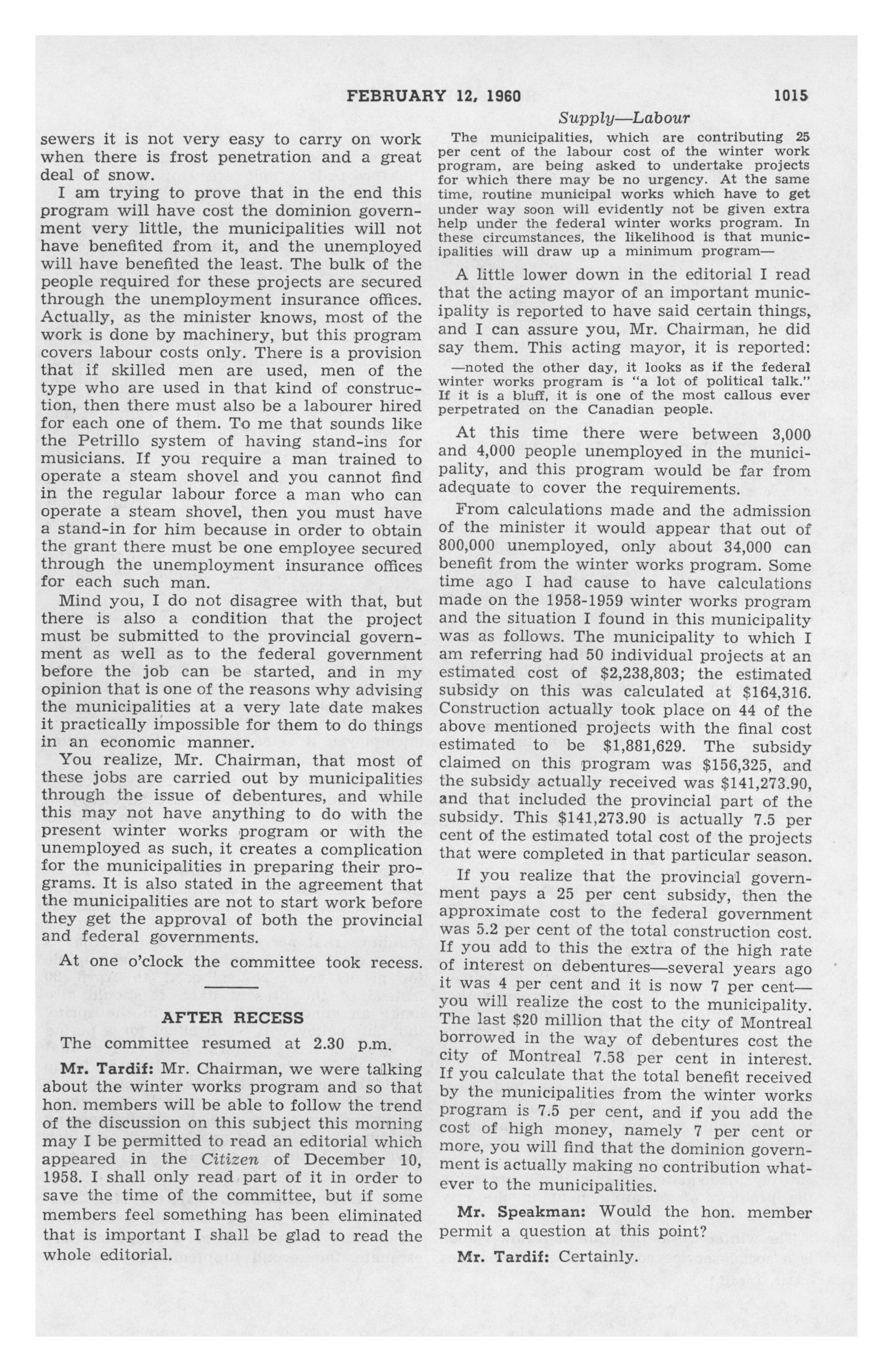 FEBRUARY 12, 1960 1015

Supply—Labour

sewers it is not very easy to carry on work when there is frost penetration and a great deal of snow.

I am trying to prove that in the end this program will have cost the dominion government very little, the municipalities will not have benefited from it, and the unemployed will have benefited the least. The bulk of the people required for these projects are secured through the unemployment insurance offices. Actually, as the minister knows, most of the work is done by machinery, but this program covers labour costs only. There is a provision that if skilled men are used, men of the type who are used in that kind of construction, then there must also be a labourer hired for each one of them. To me that sounds like the Petrillo system of having stand-ins for musicians. If you require a man trained to operate a steam shovel and you cannot find in the regular labour force a man who can operate a steam shovel, then you must have a stand-in for him because in order to obtain the grant there must be one employee secured through the unemployment insurance offices for each such man.

Mind you, I do not disagree with that, but there is also a condition that the project must be submitted to the provincial government as well as to the federal government before the job can be started, and in my opinion that is one of the reasons why advising the municipalities at a very late date makes it practically impossible for them to do things in an economic manner.

You realize, Mr. Chairman, that most of these jobs are carried out by municipalities through the issue of debentures, and while this may not have anything to do with the present winter works program or with the unemployed as such, it creates a complication for the municipalities in preparing their programs. It is also stated in the agreement that the municipalities are not to start work before they get the approval of both the provincial and federal governments.

At one o'clock the committee took recess.

AFTER RECESS

The committee resumed at 2.30 p.m.

Mr. Tardif: Mr. Chairman, we were talking about the winter works program and so that hon. members will be able to follow the trend of the discussion on this subject this morning may I be permitted to read an editorial which appeared in the Citizen of December 10, 1958. I shall only read part of it in order to save the time of the committee, but if some members feel something has been eliminated that is important I shall be glad to read the whole editorial.

The municipalities, which are contributing 25 per cent of the labour cost of the winter work program, are being asked to undertake projects for which there may be no urgency. At the same time, routine municipal works which have to get under way soon will evidently not be given extra help under the federal winter works program. In these circumstances, the likelihood is that municipalities will draw up a minimum program—

A little lower down in the editorial I read that the acting mayor of an important municipality is reported to have said certain things, and I can assure you, Mr. Chairman, he did say them. This acting mayor, it is reported:

—noted the other day, it looks as if the federal winter works program is "a lot of political talk." If it is a bluff, it is one of the most callous ever perpetrated on the Canadian people.

At this time there were between 3,000 and 4,000 people unemployed in the municipality, and this program would be far from adequate to cover the requirements.

From calculations made and the admission of the minister it would appear that out of 800,000 unemployed, only about 34,000 can benefit from the winter works program. Some time ago I had cause to have calculations made on the 1958-1959 winter works program and the situation I found in this municipality was as follows. The municipality to which I am referring had 50 individual projects at an estimated cost of $2,238,803; the estimated subsidy on this was calculated at $164,316. Construction actually took place on 44 of the above mentioned projects with the final cost estimated to be $1,881,629. The subsidy claimed on this program was $156,325, and the subsidy actually received was $141,273.90, and that included the provincial part of the subsidy. This $141,273.90 is actually 7.5 per cent of the estimated total cost of the projects that were completed in that particular season.

If you realize that the provincial government pays a 25 per cent subsidy, then the approximate cost to the federal government was 5.2 per cent of the total construction cost. If you add to this the extra of the high rate of interest on debentures—several years ago it was 4 per cent and it is now 7 per cent—you will realize the cost to the municipality. The last $20 million that the city of Montreal borrowed in the way of debentures cost the city of Montreal 7.58 per cent in interest. If you calculate that the total benefit received by the municipalities from the winter works program is 7.5 per cent, and if you add the cost of high money, namely 7 per cent or more, you will find that the dominion government is actually making no contribution whatever to the municipalities.

Mr. Speakman: Would the hon. member permit a question at this point?

Mr. Tardif: Certainly.